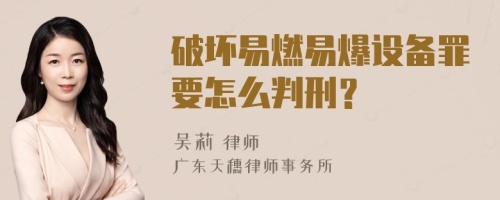 破坏易燃易爆设备罪要怎么判刑？

吴莉 律师
广东天穗律师事务所